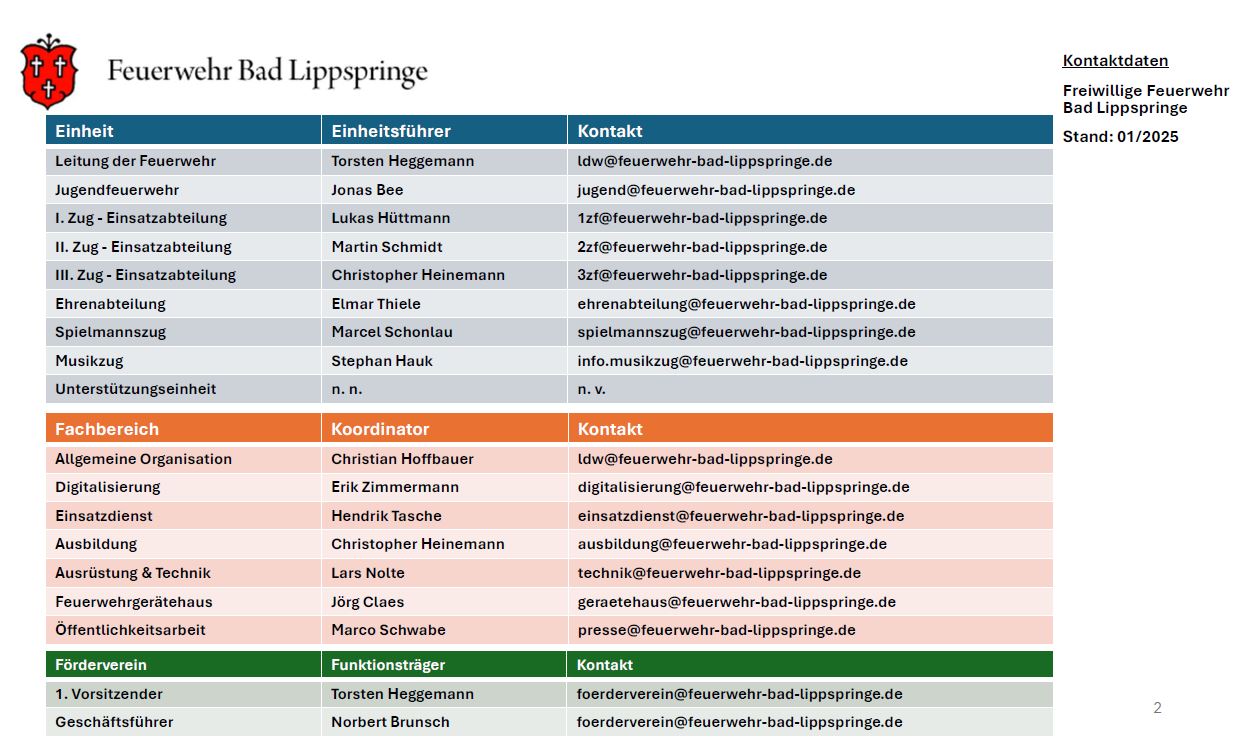 Feuerwehr Bad Lippspringe

Kontaktdaten

Freiwillige Feuerwehr Bad Lippspringe

Stand: 01/2025

| Einheit | Einheitsführer | Kontakt |
|---|---|---|
| Leitung der Feuerwehr | Torsten Heggemann | ldw@feuerwehr-bad-lippspringe.de |
| Jugendfeuerwehr | Jonas Bee | jugend@feuerwehr-bad-lippspringe.de |
| I. Zug - Einsatzabteilung | Lukas Hüttmann | 1zf@feuerwehr-bad-lippspringe.de |
| II. Zug - Einsatzabteilung | Martin Schmidt | 2zf@feuerwehr-bad-lippspringe.de |
| III. Zug - Einsatzabteilung | Christopher Heinemann | 3zf@feuerwehr-bad-lippspringe.de |
| Ehrenabteilung | Elmar Thiele | ehrenabteilung@feuerwehr-bad-lippspringe.de |
| Spielmannszug | Marcel Schonlau | spielmannszug@feuerwehr-bad-lippspringe.de |
| Musikzug | Stephan Hauk | info.musikzug@feuerwehr-bad-lippspringe.de |
| Unterstützungseinheit | n. n. | n. v. |

| Fachbereich | Koordinator | Kontakt |
|---|---|---|
| Allgemeine Organisation | Christian Hoffbauer | ldw@feuerwehr-bad-lippspringe.de |
| Digitalisierung | Erik Zimmermann | digitalisierung@feuerwehr-bad-lippspringe.de |
| Einsatzdienst | Hendrik Tasche | einsatzdienst@feuerwehr-bad-lippspringe.de |
| Ausbildung | Christopher Heinemann | ausbildung@feuerwehr-bad-lippspringe.de |
| Ausrüstung & Technik | Lars Nolte | technik@feuerwehr-bad-lippspringe.de |
| Feuerwehrgerätehaus | Jörg Claes | geraetehaus@feuerwehr-bad-lippspringe.de |
| Öffentlichkeitsarbeit | Marco Schwabe | presse@feuerwehr-bad-lippspringe.de |

| Förderverein | Funktionsträger | Kontakt |
|---|---|---|
| 1. Vorsitzender | Torsten Heggemann | foerderverein@feuerwehr-bad-lippspringe.de |
| Geschäftsführer | Norbert Brunsch | foerderverein@feuerwehr-bad-lippspringe.de |

2